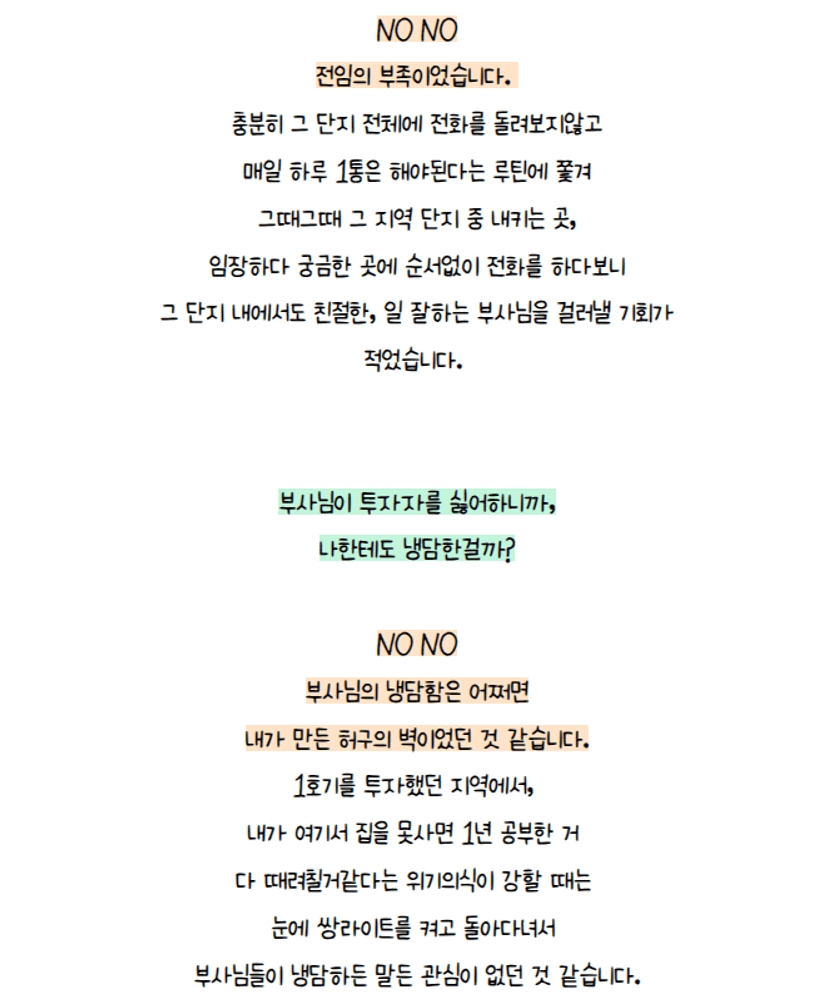 NO NO

전임의 부족이었습니다.

충분히 그 단지 전체에 전화를 돌려보지않고

매일 하루 1통은 해야된다는 루틴에 쫓겨

그때그때 그 지역 단지 중 내키는 곳,

임장하다 궁금한 곳에 순서없이 전화를 하다보니

그 단지 내에서도 친절한, 일 잘하는 부사님을 걸러낼 기회가

적었습니다.

부사님이 투자자를 싫어하니까,

나한테도 냉담한걸까?

NO NO

부사님의 냉담함은 어쩌면

내가 만든 허구의 벽이었던 것 같습니다.

1호기를 투자했던 지역에서,

내가 여기서 집을 못사면 1년 공부한 거

다 때려칠거같다는 위기의식이 강할 때는

눈에 쌍라이트를 켜고 돌아다녀서

부사님들이 냉담하든 말든 관심이 없던 것 같습니다.